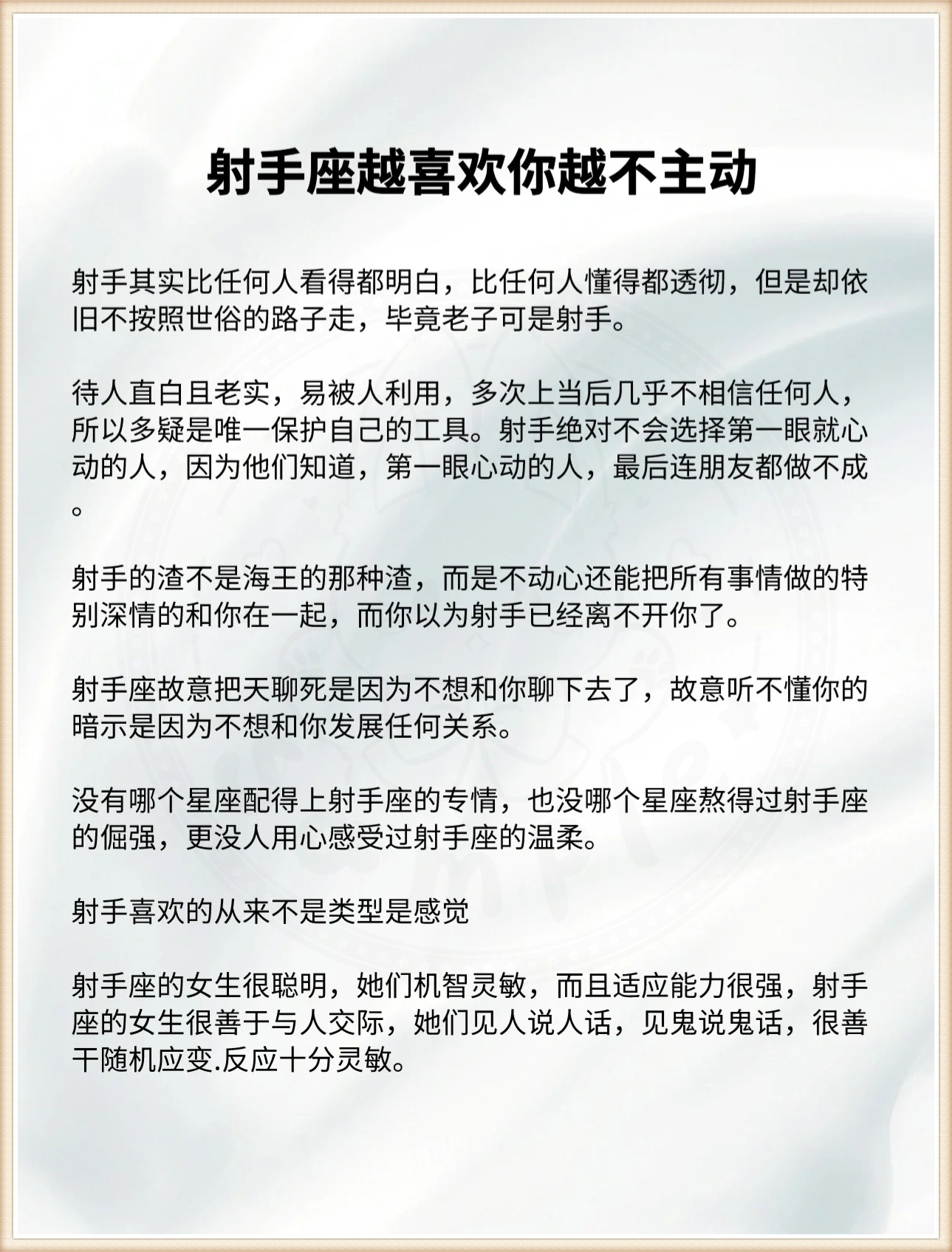 射手座越喜欢你越不主动

射手其实比任何人看得都明白，比任何人懂得都透彻，但是却依旧不按照世俗的路子走，毕竟老子可是射手。

待人直白且老实，易被人利用，多次上当后几乎不相信任何人，所以多疑是唯一保护自己的工具。射手绝对不会选择第一眼就心动的人，因为他们知道，第一眼心动的人，最后连朋友都做不成。

射手的渣不是海王的那种渣，而是不动心还能把所有事情做的特别深情的和你在一起，而你以为射手已经离不开你了。

射手座故意把天聊死是因为不想和你聊下去了，故意听不懂你的暗示是因为不想和你发展任何关系。

没有哪个星座配得上射手座的专情，也没哪个星座熬得过射手座的倔强，更没人用心感受过射手座的温柔。

射手喜欢的从来不是类型是感觉

射手座的女生很聪明，她们机智灵敏，而且适应能力很强，射手座的女生很善于与人交际，她们见人说人话，见鬼说鬼话，很善干随机应变.反应十分灵敏。